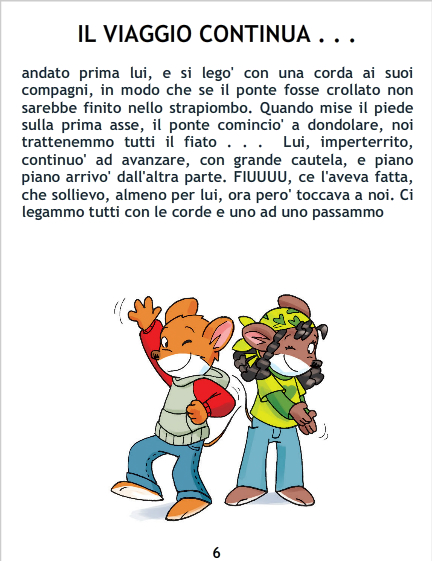 IL VIAGGIO CONTINUA . . .

andato prima lui, e si lego' con una corda ai suoi compagni, in modo che se il ponte fosse crollato non sarebbe finito nello strapiombo. Quando mise il piede sulla prima asse, il ponte comincio' a dondolare, noi trattenemmo tutti il fiato . . . Lui, imperterrito, continuo' ad avanzare, con grande cautela, e piano piano arrivo' dall'altra parte. FIUUUU, ce l'aveva fatta, che sollievo, almeno per lui, ora pero' toccava a noi. Ci legammo tutti con le corde e uno ad uno passammo

6